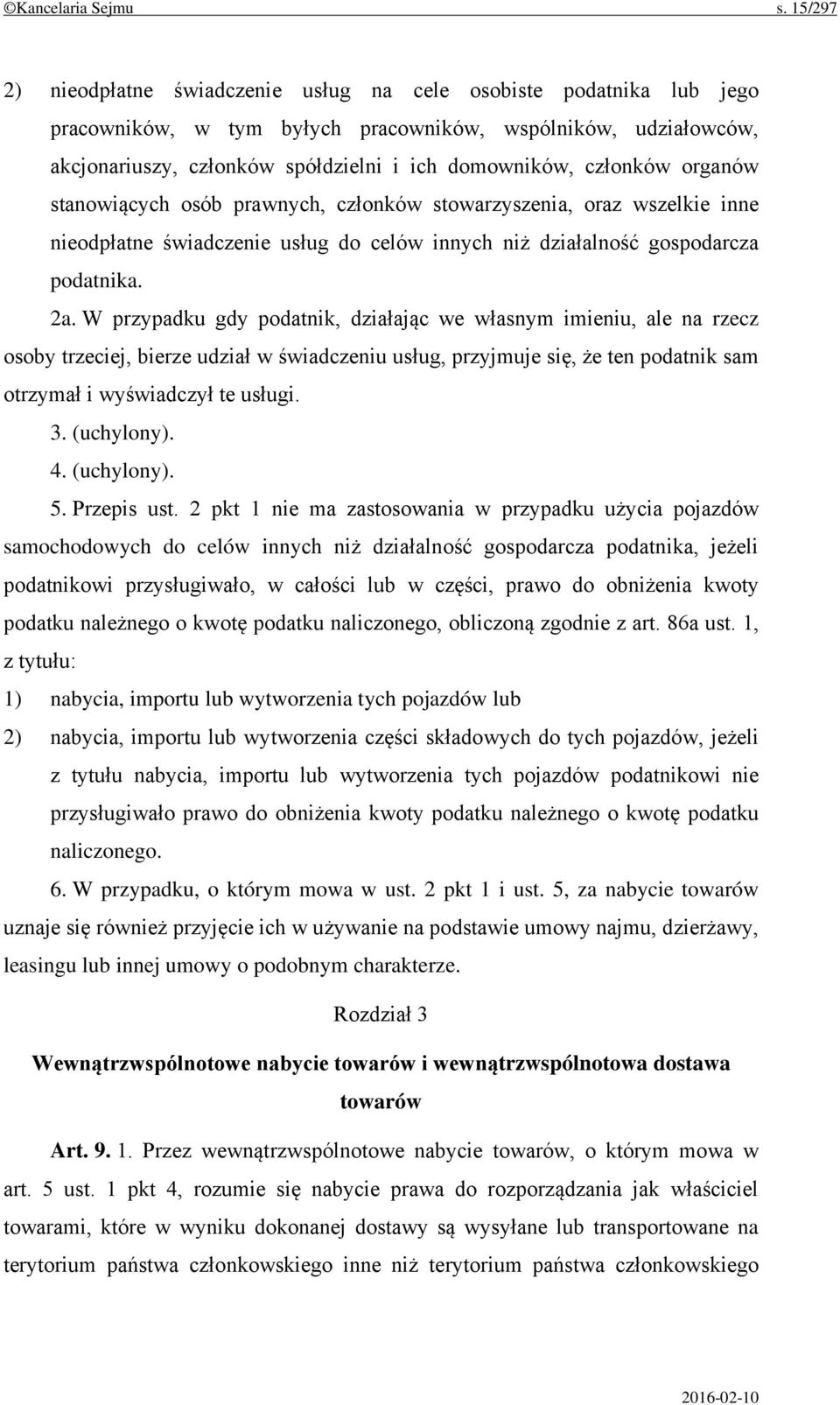 ©Kancelaria Sejmu s. 15/297

2) nieodpłatne świadczenie usług na cele osobiste podatnika lub jego pracowników, w tym byłych pracowników, wspólników, udziałowców, akcjonariuszy, członków spółdzielni i ich domowników, członków organów stanowiących osób prawnych, członków stowarzyszenia, oraz wszelkie inne nieodpłatne świadczenie usług do celów innych niż działalność gospodarcza podatnika.

2a. W przypadku gdy podatnik, działając we własnym imieniu, ale na rzecz osoby trzeciej, bierze udział w świadczeniu usług, przyjmuje się, że ten podatnik sam otrzymał i wyświadczył te usługi.

3. (uchylony).

4. (uchylony).

5. Przepis ust. 2 pkt 1 nie ma zastosowania w przypadku użycia pojazdów samochodowych do celów innych niż działalność gospodarcza podatnika, jeżeli podatnikowi przysługiwało, w całości lub w części, prawo do obniżenia kwoty podatku należnego o kwotę podatku naliczonego, obliczoną zgodnie z art. 86a ust. 1, z tytułu:

1) nabycia, importu lub wytworzenia tych pojazdów lub

2) nabycia, importu lub wytworzenia części składowych do tych pojazdów, jeżeli z tytułu nabycia, importu lub wytworzenia tych pojazdów podatnikowi nie przysługiwało prawo do obniżenia kwoty podatku należnego o kwotę podatku naliczonego.

6. W przypadku, o którym mowa w ust. 2 pkt 1 i ust. 5, za nabycie towarów uznaje się również przyjęcie ich w używanie na podstawie umowy najmu, dzierżawy, leasingu lub innej umowy o podobnym charakterze.

Rozdział 3

Wewnątrzwspólnotowe nabycie towarów i wewnątrzwspólnotowa dostawa towarów

Art. 9. 1. Przez wewnątrzwspólnotowe nabycie towarów, o którym mowa w art. 5 ust. 1 pkt 4, rozumie się nabycie prawa do rozporządzania jak właściciel towarami, które w wyniku dokonanej dostawy są wysyłane lub transportowane na terytorium państwa członkowskiego inne niż terytorium państwa członkowskiego

2016-02-10